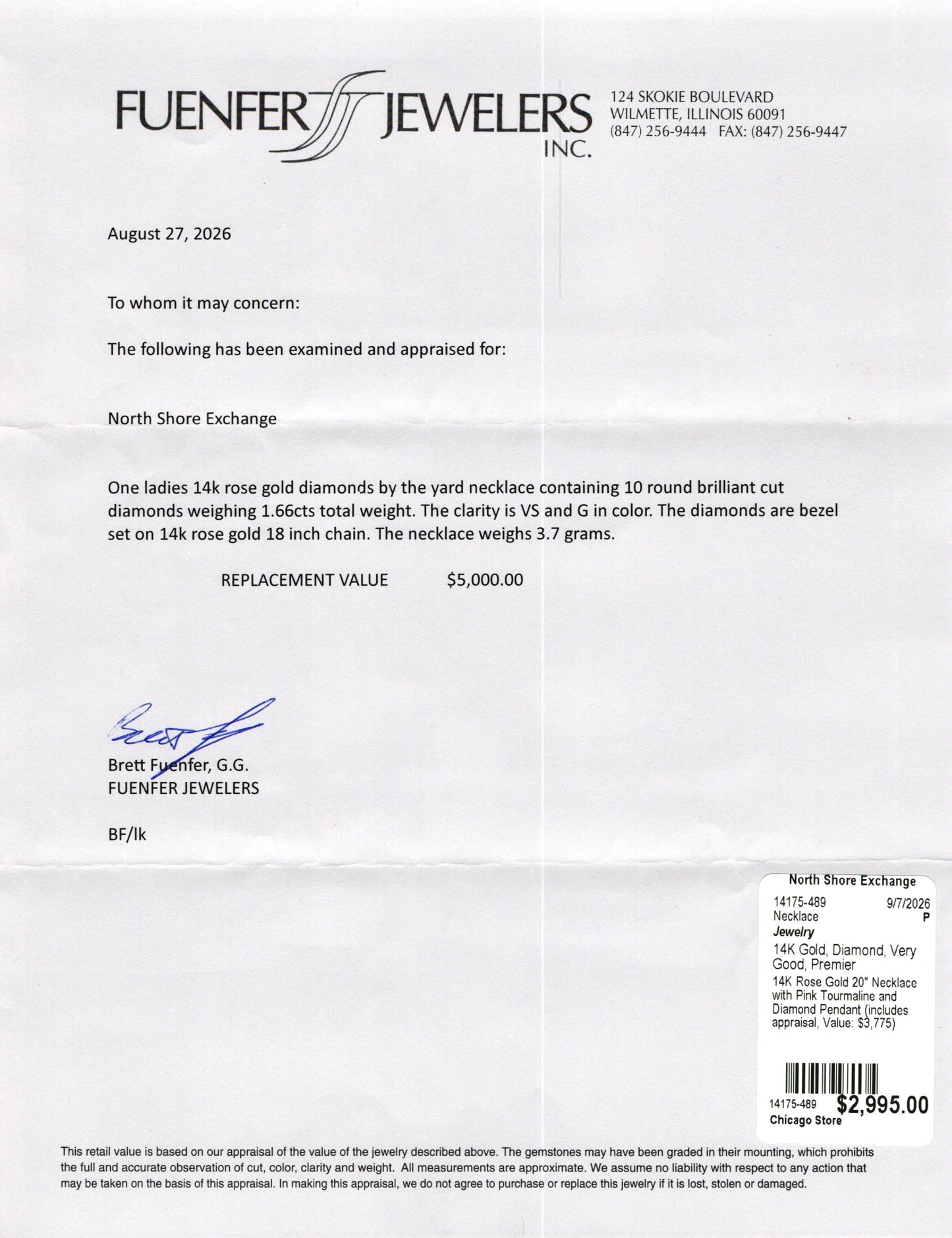 FUENFER JEWELERS INC.

124 SKOKIE BOULEVARD
WILMETTE, ILLINOIS 60091
(847) 256-9444 FAX: (847) 256-9447

August 27, 2026

To whom it may concern:

The following has been examined and appraised for:

North Shore Exchange

One ladies 14k rose gold diamonds by the yard necklace containing 10 round brilliant cut diamonds weighing 1.66cts total weight. The clarity is VS and G in color. The diamonds are bezel set on 14k rose gold 18 inch chain. The necklace weighs 3.7 grams.

REPLACEMENT VALUE $5,000.00

Brett Fuenfer

Brett Fuenfer, G.G.
FUENFER JEWELERS

BF/lk

North Shore Exchange
14175-489 9/7/2026
Necklace P
Jewelry
14K Gold, Diamond, Very Good, Premier
14K Rose Gold 20" Necklace with Pink Tourmaline and Diamond Pendant (includes appraisal, Value: $3,775)
14175-489 $2,995.00
Chicago Store

This retail value is based on our appraisal of the value of the jewelry described above. The gemstones may have been graded in their mounting, which prohibits the full and accurate observation of cut, color, clarity and weight. All measurements are approximate. We assume no liability with respect to any action that may be taken on the basis of this appraisal. In making this appraisal, we do not agree to purchase or replace this jewelry if it is lost, stolen or damaged.